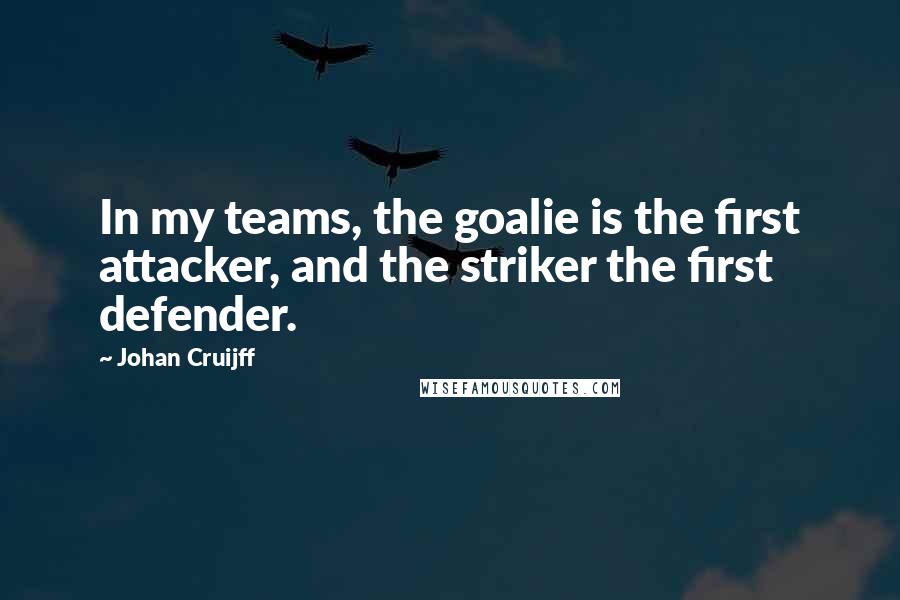 In my teams, the goalie is the first attacker, and the striker the first defender.

~ Johan Cruijff

WISEFAMOUSQUOTES.COM